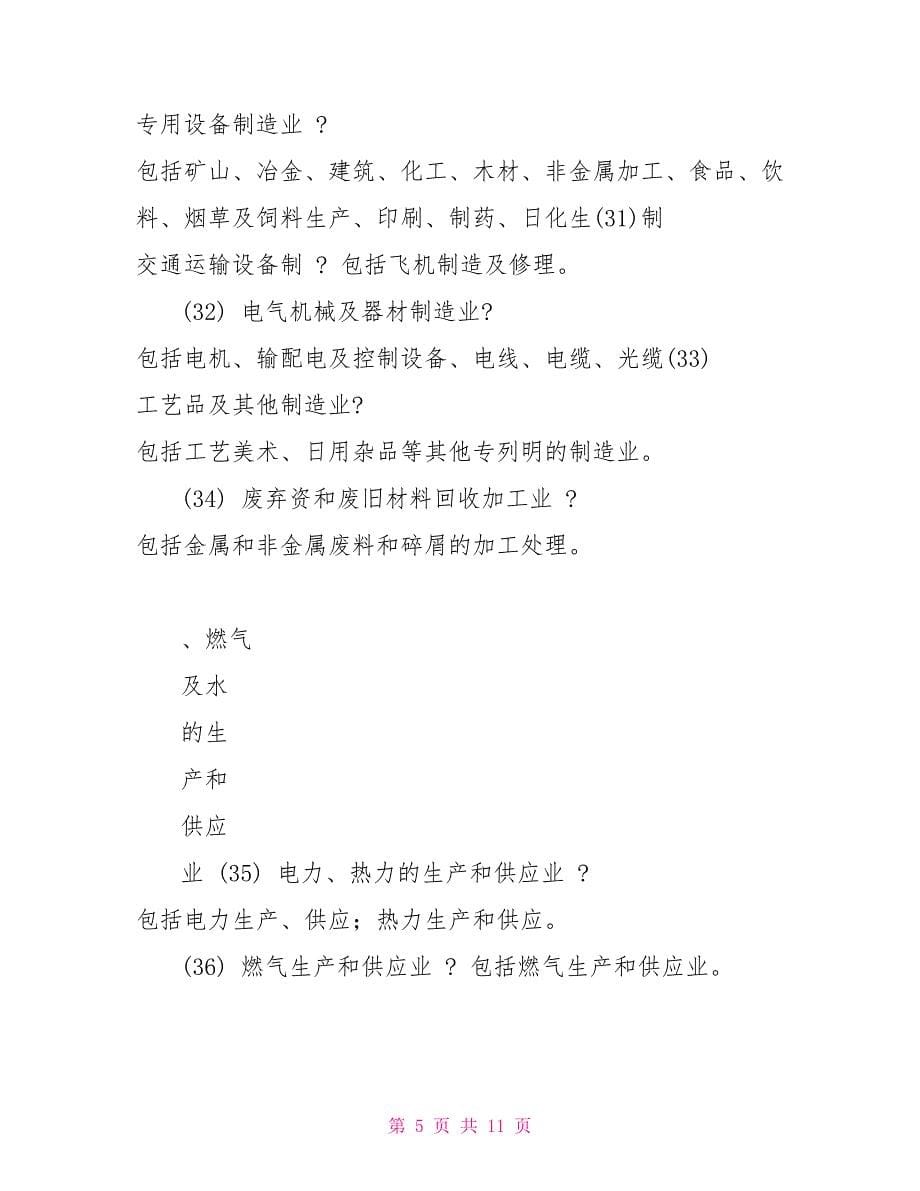 专用设备制造业 ?

包括矿山、冶金、建筑、化工、木材、非金属加工、食品、饮料、烟草及饲料生产、印刷、制药、日化生(31)制

交通运输设备制 ? 包括飞机制造及修理。

(32) 电气机械及器材制造业?

包括电机、输配电及控制设备、电线、电缆、光缆(33)

工艺品及其他制造业?

包括工艺美术、日用杂品等其他专列明的制造业。

(34) 废弃资和废旧材料回收加工业 ?

包括金属和非金属废料和碎屑的加工处理。

、燃气

及水

的生

产和

供应

业 (35) 电力、热力的生产和供应业 ?

包括电力生产、供应；热力生产和供应。

(36) 燃气生产和供应业 ? 包括燃气生产和供应业。

第 5 页 共 11 页